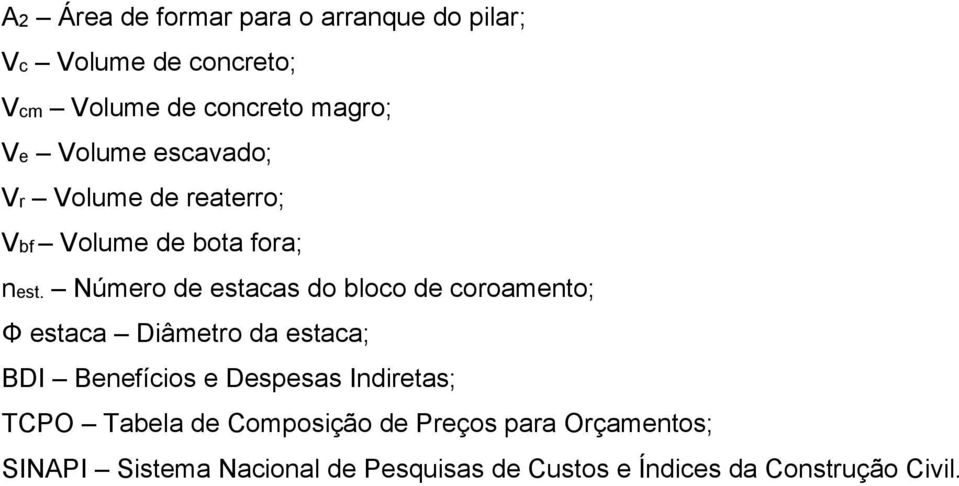 $A_2$ – Área de formar para o arranque do pilar;

$V_c$ – Volume de concreto;

$V_{cm}$ – Volume de concreto magro;

$V_e$ – Volume escavado;

$V_r$ – Volume de reaterro;

$V_{bf}$ – Volume de bota fora;

$n_{est.}$ – Número de estacas do bloco de coroamento;

Φ estaca – Diâmetro da estaca;

BDI – Benefícios e Despesas Indiretas;

TCPO – Tabela de Composição de Preços para Orçamentos;

SINAPI – Sistema Nacional de Pesquisas de Custos e Índices da Construção Civil.